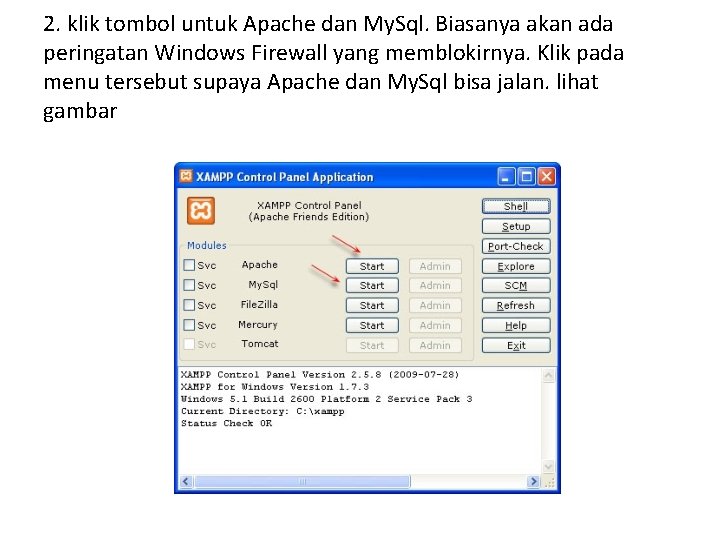 2. klik tombol untuk Apache dan MySql. Biasanya akan ada peringatan Windows Firewall yang memblokirnya. Klik pada menu tersebut supaya Apache dan MySql bisa jalan. lihat gambar

XAMPP Control Panel Application

XAMPP Control Panel
(Apache Friends Edition)

Modules

☐ Svc Apache Start Admin
☐ Svc MySql Start Admin
☐ Svc FileZilla Start Admin
☐ Svc Mercury Start Admin
☐ Svc Tomcat Start Admin

Shell
Setup
Port-Check
Explore
SCM
Refresh
Help
Exit

XAMPP Control Panel Version 2.5.8 (2009-07-28)
XAMPP for Windows Version 1.7.3
Windows 5.1 Build 2600 Platform 2 Service Pack 3
Current Directory: C:\xampp
Status Check OK